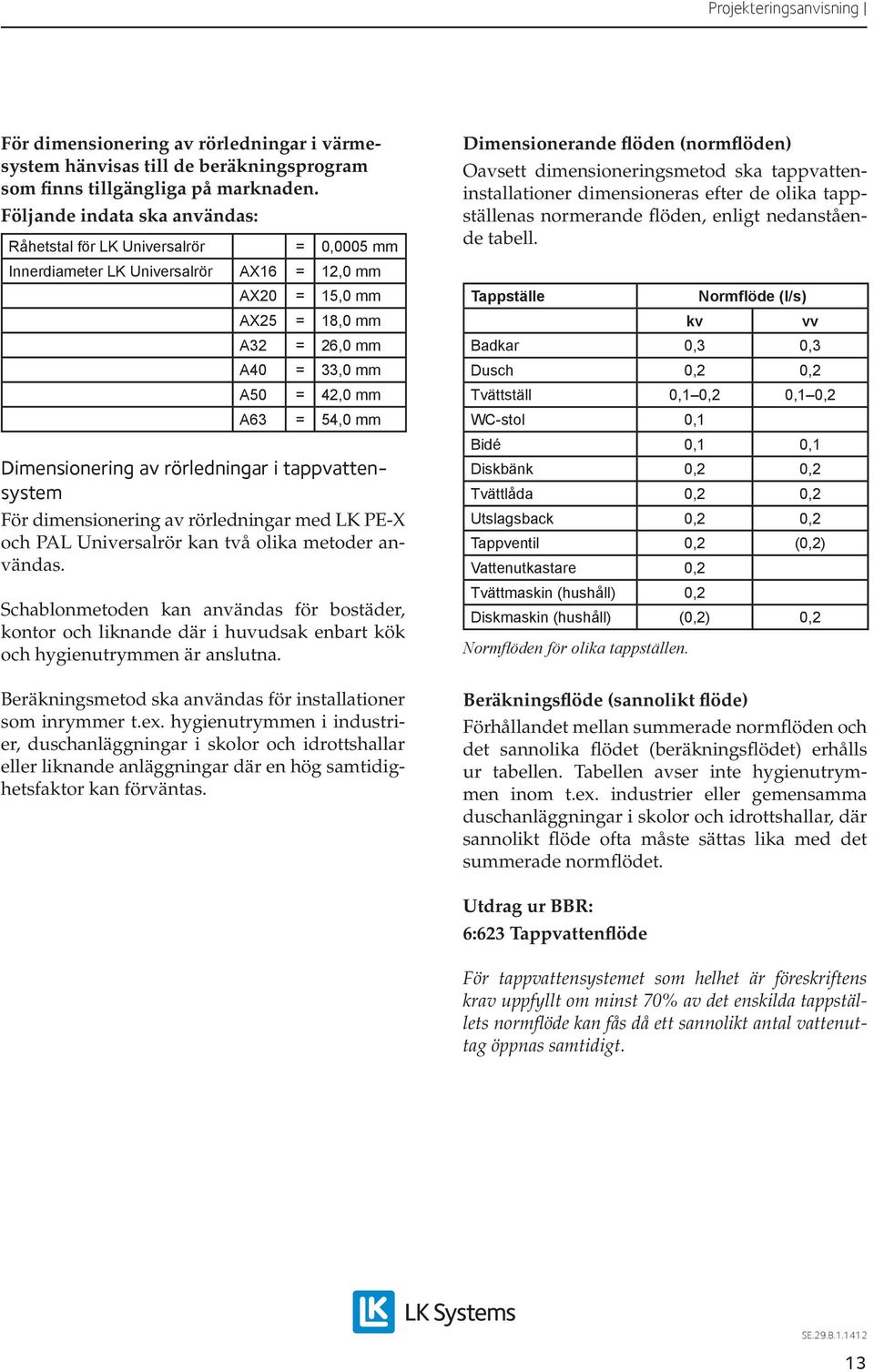 Projekteringsanvisning |

För dimensionering av rörledningar i värmesystem hänvisas till de beräkningsprogram som finns tillgängliga på marknaden.
Följande indata ska användas:

| Råhetstal för LK Universalrör | | = | 0,0005 mm |
|---|---|---|---|
| Innerdiameter LK Universalrör | AX16 | = | 12,0 mm |
| | AX20 | = | 15,0 mm |
| | AX25 | = | 18,0 mm |
| | A32 | = | 26,0 mm |
| | A40 | = | 33,0 mm |
| | A50 | = | 42,0 mm |
| | A63 | = | 54,0 mm |

Dimensionering av rörledningar i tappvattensystem
För dimensionering av rörledningar med LK PE-X och PAL Universalrör kan två olika metoder användas.

Schablonmetoden kan användas för bostäder, kontor och liknande där i huvudsak enbart kök och hygienutrymmen är anslutna.

Beräkningsmetod ska användas för installationer som inrymmer t.ex. hygienutrymmen i industrier, duschanläggningar i skolor och idrottshallar eller liknande anläggningar där en hög samtidighetsfaktor kan förväntas.

Dimensionerande flöden (normflöden)
Oavsett dimensioneringsmetod ska tappvatteninstallationer dimensioneras efter de olika tappställenas normerande flöden, enligt nedanstående tabell.

| Tappställe | Normflöde (l/s) | |
|---|---|---|
| | kv | vv |
| Badkar | 0,3 | 0,3 |
| Dusch | 0,2 | 0,2 |
| Tvättställ | 0,1–0,2 | 0,1–0,2 |
| WC-stol | 0,1 | |
| Bidé | 0,1 | 0,1 |
| Diskbänk | 0,2 | 0,2 |
| Tvättlåda | 0,2 | 0,2 |
| Utslagsback | 0,2 | 0,2 |
| Tappventil | 0,2 | (0,2) |
| Vattenutkastare | 0,2 | |
| Tvättmaskin (hushåll) | 0,2 | |
| Diskmaskin (hushåll) | (0,2) | 0,2 |

Normflöden för olika tappställen.

Beräkningsflöde (sannolikt flöde)
Förhållandet mellan summerade normflöden och det sannolika flödet (beräkningsflödet) erhålls ur tabellen. Tabellen avser inte hygienutrymmen inom t.ex. industrier eller gemensamma duschanläggningar i skolor och idrottshallar, där sannolikt flöde ofta måste sättas lika med det summerade normflödet.

Utdrag ur BBR:
6:623 Tappvattenflöde

För tappvattensystemet som helhet är föreskriftens krav uppfyllt om minst 70% av det enskilda tappställets normflöde kan fås då ett sannolikt antal vattenuttag öppnas samtidigt.

LK Systems

SE.29.B.1.1412
13